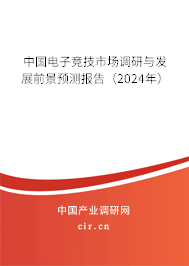 中国电子竞技市场调研与发展前景预测报告（2024年）

中国产业调研网

cir.cn